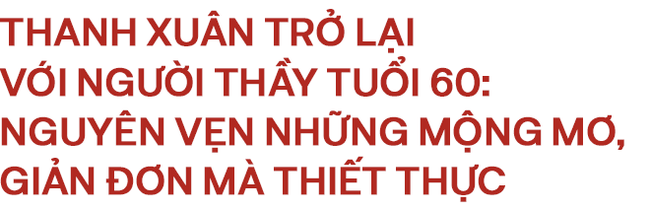 THANH XUÂN TRỞ LẠI VỚI NGƯỜI THẦY TUỔI 60: NGUYÊN VẸN NHỮNG MỘNG MƠ, GIẢN ĐƠN MÀ THIẾT THỰC